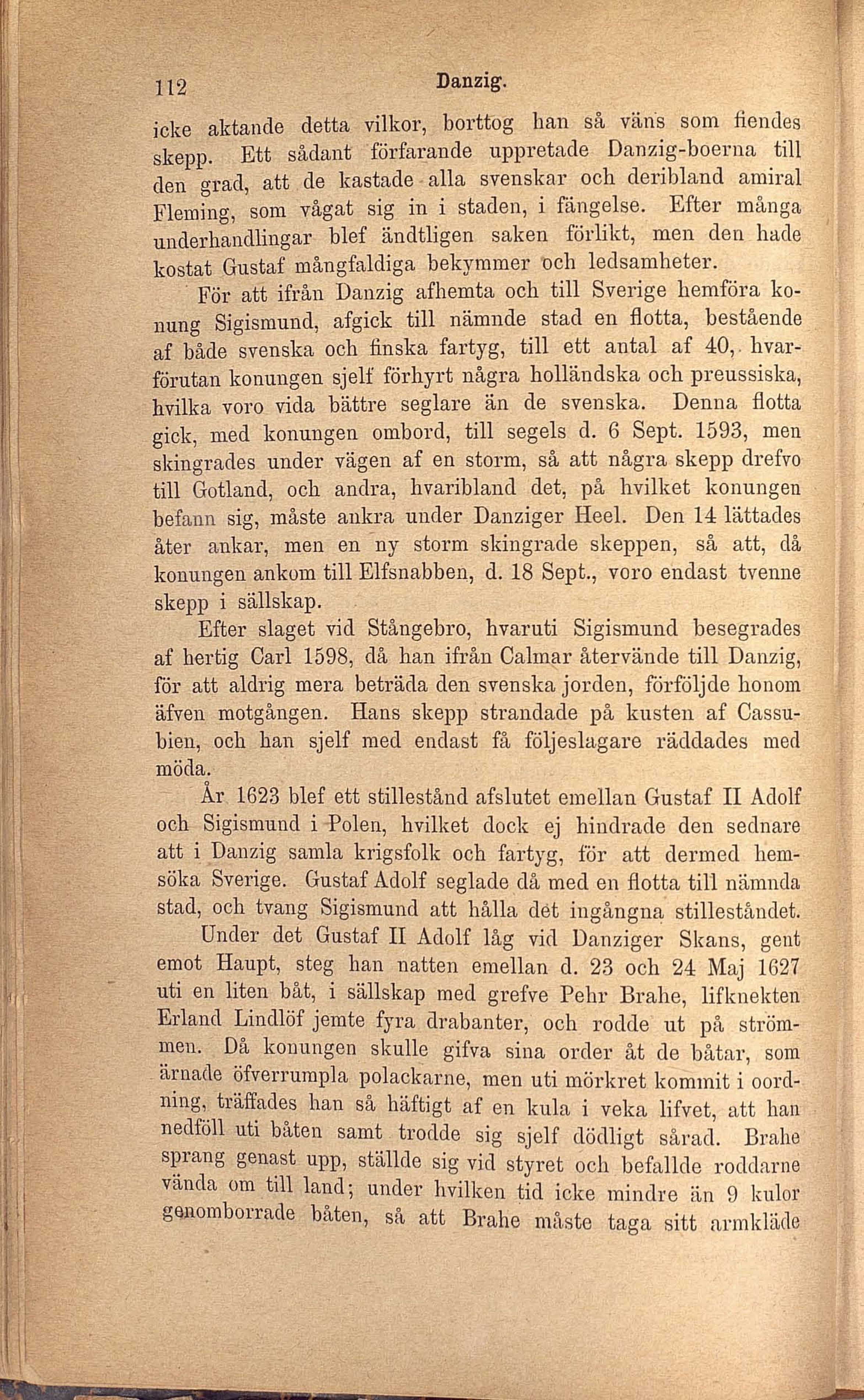 112 Danzig.

icke aktande detta vilkor, borttog han så väns som fiendes skepp. Ett sådant förfarande uppretade Danzig-boerna till den grad, att de kastade alla svenskar och deribland amiral Fleming, som vågat sig in i staden, i fängelse. Efter många underhandlingar blef ändtligen saken förlikt, men den hade kostat Gustaf mångfaldiga bekymmer och ledsamheter.

För att ifrån Danzig afhemta och till Sverige hemföra konung Sigismund, afgick till nämnde stad en flotta, bestående af både svenska och finska fartyg, till ett antal af 40, hvarförutan konungen sjelf förhyrt några holländska och preussiska, hvilka voro vida bättre seglare än de svenska. Denna flotta gick, med konungen ombord, till segels d. 6 Sept. 1593, men skingrades under vägen af en storm, så att några skepp drefvo till Gotland, och andra, hvaribland det, på hvilket konungen befann sig, måste ankra under Danziger Heel. Den 14 lättades åter ankar, men en ny storm skingrade skeppen, så att, då konungen ankom till Elfsnabben, d. 18 Sept., voro endast tvenne skepp i sällskap.

Efter slaget vid Stångebro, hvaruti Sigismund besegrades af hertig Carl 1598, då han ifrån Calmar återvände till Danzig, för att aldrig mera beträda den svenska jorden, förföljde honom äfven motgången. Hans skepp strandade på kusten af Cassubien, och han sjelf med endast få följeslagare räddades med möda.

År 1623 blef ett stillestånd afslutet emellan Gustaf II Adolf och Sigismund i Polen, hvilket dock ej hindrade den sednare att i Danzig samla krigsfolk och fartyg, för att dermed hemsöka Sverige. Gustaf Adolf seglade då med en flotta till nämnda stad, och tvang Sigismund att hålla det ingångna stilleståndet.

Under det Gustaf II Adolf låg vid Danziger Skans, gent emot Haupt, steg han natten emellan d. 23 och 24 Maj 1627 uti en liten båt, i sällskap med grefve Pehr Brahe, lifknekten Erland Lindlöf jemte fyra drabanter, och rodde ut på strömmen. Då konungen skulle gifva sina order åt de båtar, som ärnade öfverrumpla polackarne, men uti mörkret kommit i oordning, träffades han så häftigt af en kula i veka lifvet, att han nedföll uti båten samt trodde sig sjelf dödligt sårad. Brahe sprang genast upp, ställde sig vid styret och befallde roddarne vända om till land; under hvilken tid icke mindre än 9 kulor genomborrade båten, så att Brahe måste taga sitt armkläde